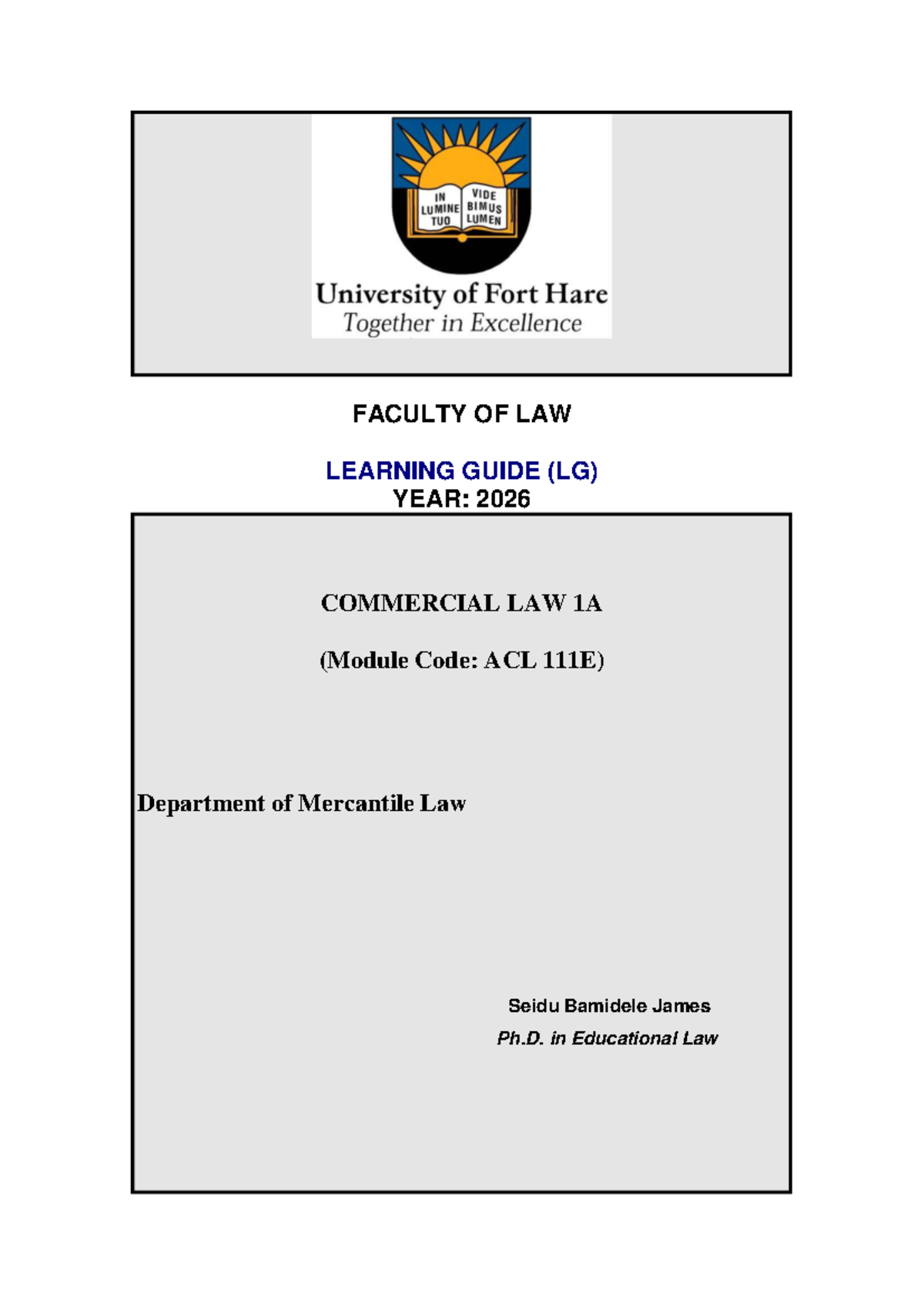 IN LUMINE TUO
VIDE BIMUS LUMEN

University of Fort Hare
Together in Excellence

FACULTY OF LAW

LEARNING GUIDE (LG)
YEAR: 2026

COMMERCIAL LAW 1A

(Module Code: ACL 111E)

Department of Mercantile Law

Seidu Bamidele James
Ph.D. in Educational Law